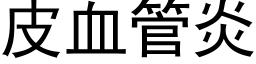 皮血管炎